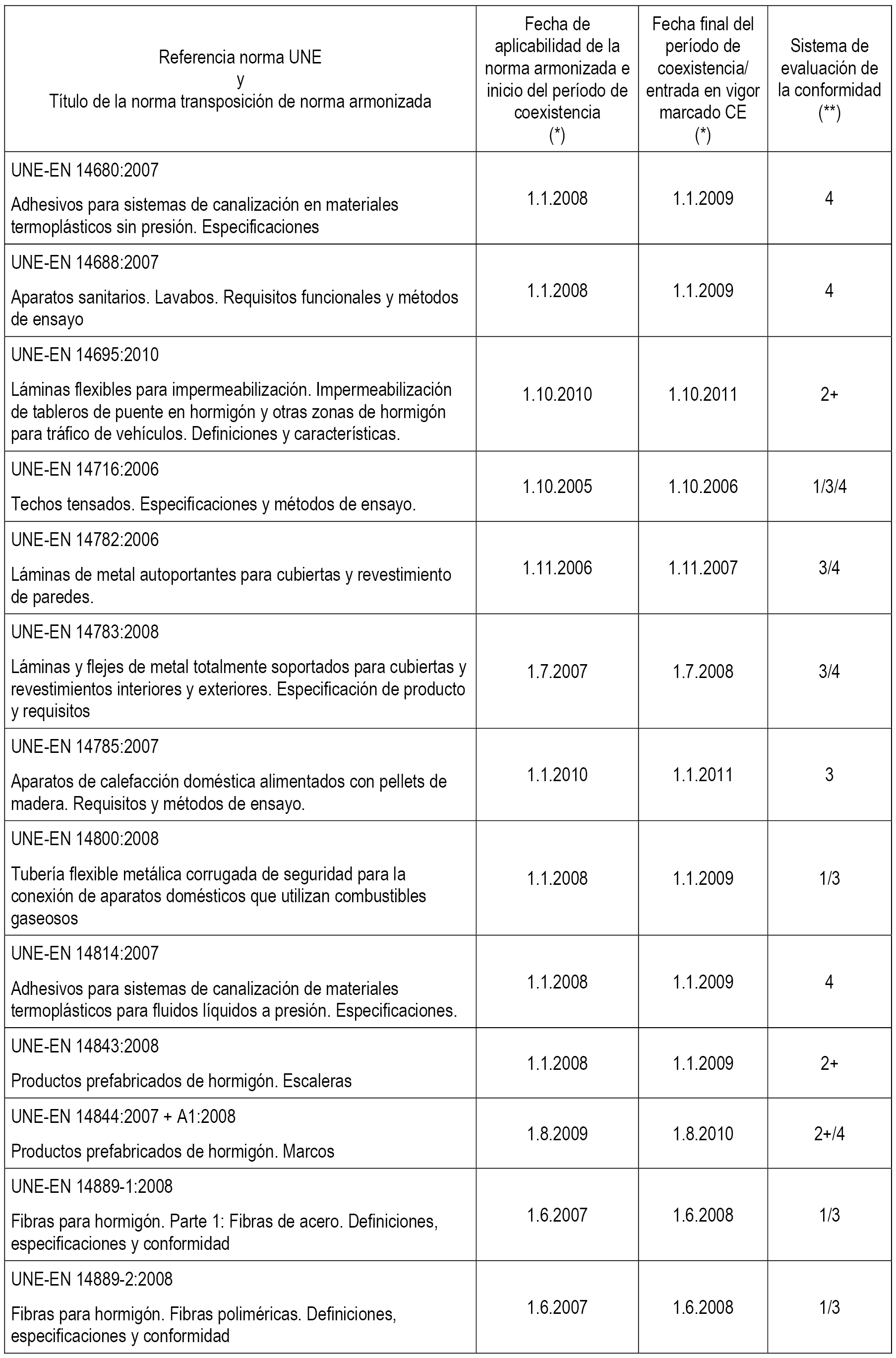 | Referencia norma UNE y Título de la norma transposición de norma armonizada | Fecha de aplicabilidad de la norma armonizada e inicio del período de coexistencia (*) | Fecha final del período de coexistencia/ entrada en vigor marcado CE (*) | Sistema de evaluación de la conformidad (**) |
|---|---|---|---|
| UNE-EN 14680:2007 Adhesivos para sistemas de canalización en materiales termoplásticos sin presión. Especificaciones | 1.1.2008 | 1.1.2009 | 4 |
| UNE-EN 14688:2007 Aparatos sanitarios. Lavabos. Requisitos funcionales y métodos de ensayo | 1.1.2008 | 1.1.2009 | 4 |
| UNE-EN 14695:2010 Láminas flexibles para impermeabilización. Impermeabilización de tableros de puente en hormigón y otras zonas de hormigón para tráfico de vehículos. Definiciones y características. | 1.10.2010 | 1.10.2011 | 2+ |
| UNE-EN 14716:2006 Techos tensados. Especificaciones y métodos de ensayo. | 1.10.2005 | 1.10.2006 | 1/3/4 |
| UNE-EN 14782:2006 Láminas de metal autoportantes para cubiertas y revestimiento de paredes. | 1.11.2006 | 1.11.2007 | 3/4 |
| UNE-EN 14783:2008 Láminas y flejes de metal totalmente soportados para cubiertas y revestimientos interiores y exteriores. Especificación de producto y requisitos | 1.7.2007 | 1.7.2008 | 3/4 |
| UNE-EN 14785:2007 Aparatos de calefacción doméstica alimentados con pellets de madera. Requisitos y métodos de ensayo. | 1.1.2010 | 1.1.2011 | 3 |
| UNE-EN 14800:2008 Tubería flexible metálica corrugada de seguridad para la conexión de aparatos domésticos que utilizan combustibles gaseosos | 1.1.2008 | 1.1.2009 | 1/3 |
| UNE-EN 14814:2007 Adhesivos para sistemas de canalización de materiales termoplásticos para fluidos líquidos a presión. Especificaciones. | 1.1.2008 | 1.1.2009 | 4 |
| UNE-EN 14843:2008 Productos prefabricados de hormigón. Escaleras | 1.1.2008 | 1.1.2009 | 2+ |
| UNE-EN 14844:2007 + A1:2008 Productos prefabricados de hormigón. Marcos | 1.8.2009 | 1.8.2010 | 2+/4 |
| UNE-EN 14889-1:2008 Fibras para hormigón. Parte 1: Fibras de acero. Definiciones, especificaciones y conformidad | 1.6.2007 | 1.6.2008 | 1/3 |
| UNE-EN 14889-2:2008 Fibras para hormigón. Fibras poliméricas. Definiciones, especificaciones y conformidad | 1.6.2007 | 1.6.2008 | 1/3 |